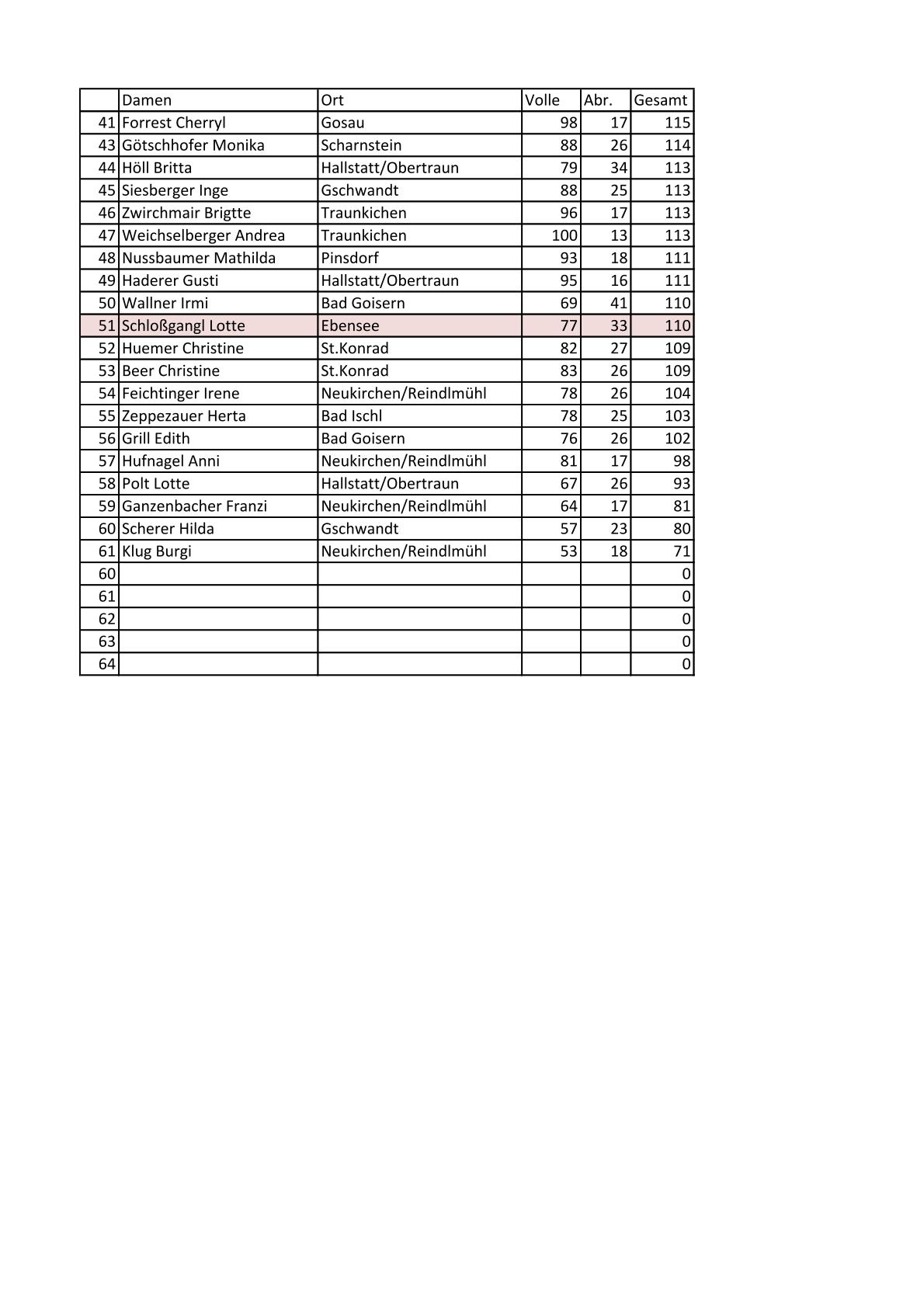 |  | Damen | Ort | Volle | Abr. | Gesamt |
|---|---|---|---|---|---|
| 41 | Forrest Cherryl | Gosau | 98 | 17 | 115 |
| 43 | Götschhofer Monika | Scharnstein | 88 | 26 | 114 |
| 44 | Höll Britta | Hallstatt/Obertraun | 79 | 34 | 113 |
| 45 | Siesberger Inge | Gschwandt | 88 | 25 | 113 |
| 46 | Zwirchmair Brigtte | Traunkichen | 96 | 17 | 113 |
| 47 | Weichselberger Andrea | Traunkichen | 100 | 13 | 113 |
| 48 | Nussbaumer Mathilda | Pinsdorf | 93 | 18 | 111 |
| 49 | Haderer Gusti | Hallstatt/Obertraun | 95 | 16 | 111 |
| 50 | Wallner Irmi | Bad Goisern | 69 | 41 | 110 |
| 51 | Schloßgangl Lotte | Ebensee | 77 | 33 | 110 |
| 52 | Huemer Christine | St.Konrad | 82 | 27 | 109 |
| 53 | Beer Christine | St.Konrad | 83 | 26 | 109 |
| 54 | Feichtinger Irene | Neukirchen/Reindlmühl | 78 | 26 | 104 |
| 55 | Zeppezauer Herta | Bad Ischl | 78 | 25 | 103 |
| 56 | Grill Edith | Bad Goisern | 76 | 26 | 102 |
| 57 | Hufnagel Anni | Neukirchen/Reindlmühl | 81 | 17 | 98 |
| 58 | Polt Lotte | Hallstatt/Obertraun | 67 | 26 | 93 |
| 59 | Ganzenbacher Franzi | Neukirchen/Reindlmühl | 64 | 17 | 81 |
| 60 | Scherer Hilda | Gschwandt | 57 | 23 | 80 |
| 61 | Klug Burgi | Neukirchen/Reindlmühl | 53 | 18 | 71 |
| 60 |  |  |  |  | 0 |
| 61 |  |  |  |  | 0 |
| 62 |  |  |  |  | 0 |
| 63 |  |  |  |  | 0 |
| 64 |  |  |  |  | 0 |